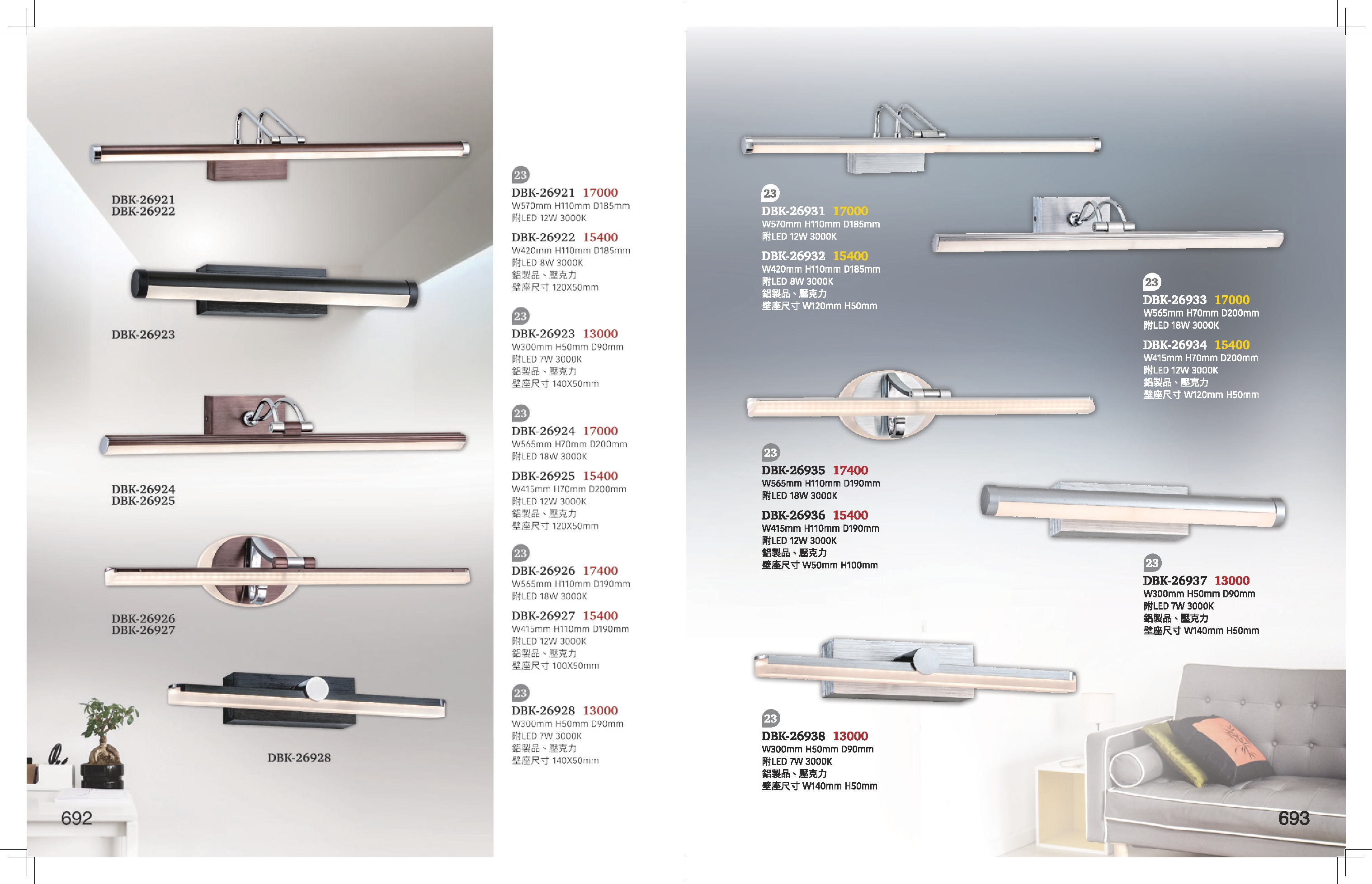 DBK-26921
DBK-26922

DBK-26923

DBK-26924
DBK-26925

DBK-26926
DBK-26927

DBK-26928

692

23
DBK-26921 17000
W570mm H110mm D185mm
附LED 12W 3000K

DBK-26922 15400
W420mm H110mm D185mm
附LED 8W 3000K
鋁製品、壓克力
壁座尺寸 120X50mm

23
DBK-26923 13000
W300mm H50mm D90mm
附LED 7W 3000K
鋁製品、壓克力
壁座尺寸 140X50mm

23
DBK-26924 17000
W565mm H70mm D200mm
附LED 18W 3000K

DBK-26925 15400
W415mm H70mm D200mm
附LED 12W 3000K
鋁製品、壓克力
壁座尺寸 120X50mm

23
DBK-26926 17400
W565mm H110mm D190mm
附LED 18W 3000K

DBK-26927 15400
W415mm H110mm D190mm
附LED 12W 3000K
鋁製品、壓克力
壁座尺寸 100X50mm

23
DBK-26928 13000
W300mm H50mm D90mm
附LED 7W 3000K
鋁製品、壓克力
壁座尺寸 140X50mm

23
DBK-26931 17000
W570mm H110mm D185mm
附LED 12W 3000K

DBK-26932 15400
W420mm H110mm D185mm
附LED 8W 3000K
鋁製品、壓克力
壁座尺寸 W120mm H50mm

23
DBK-26933 17000
W565mm H70mm D200mm
附LED 18W 3000K

DBK-26934 15400
W415mm H70mm D200mm
附LED 12W 3000K
鋁製品、壓克力
壁座尺寸 W120mm H50mm

23
DBK-26935 17400
W565mm H110mm D190mm
附LED 18W 3000K

DBK-26936 15400
W415mm H110mm D190mm
附LED 12W 3000K
鋁製品、壓克力
壁座尺寸 W50mm H100mm

23
DBK-26937 13000
W300mm H50mm D90mm
附LED 7W 3000K
鋁製品、壓克力
壁座尺寸 W140mm H50mm

23
DBK-26938 13000
W300mm H50mm D90mm
附LED 7W 3000K
鋁製品、壓克力
壁座尺寸 W140mm H50mm

693